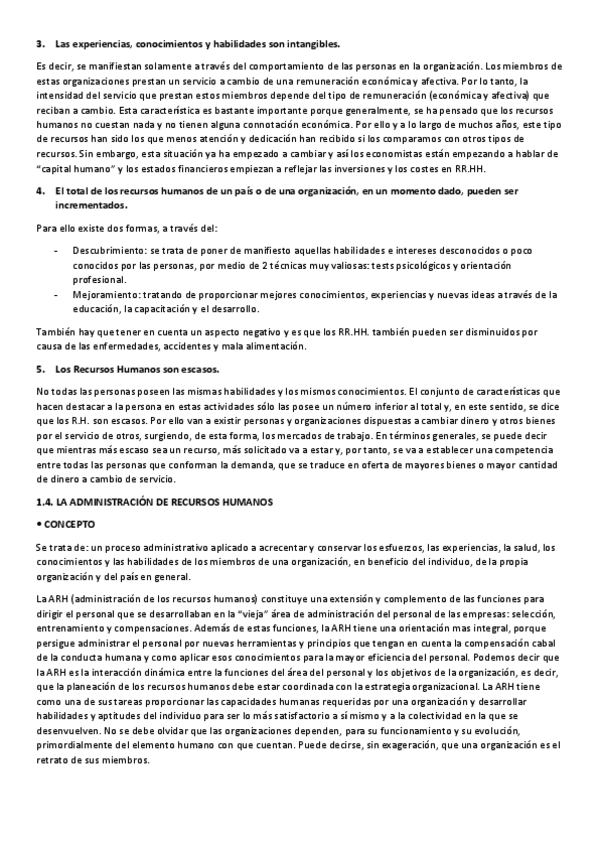 3. Las experiencias, conocimientos y habilidades son intangibles.

Es decir, se manifiestan solamente a través del comportamiento de las personas en la organización. Los miembros de estas organizaciones prestan un servicio a cambio de una remuneración económica y afectiva. Por lo tanto, la intensidad del servicio que prestan estos miembros depende del tipo de remuneración (económica y afectiva) que reciban a cambio. Esta característica es bastante importante porque generalmente, se ha pensado que los recursos humanos no cuestan nada y no tienen alguna connotación económica. Por ello y a lo largo de muchos años, este tipo de recursos han sido los que menos atención y dedicación han recibido si los comparamos con otros tipos de recursos. Sin embargo, esta situación ya ha empezado a cambiar y así los economistas están empezando a hablar de "capital humano" y los estados financieros empiezan a reflejar las inversiones y los costes en RR.HH.

4. El total de los recursos humanos de un país o de una organización, en un momento dado, pueden ser incrementados.

Para ello existe dos formas, a través del:

- Descubrimiento: se trata de poner de manifiesto aquellas habilidades e intereses desconocidos o poco conocidos por las personas, por medio de 2 técnicas muy valiosas: tests psicológicos y orientación profesional.
- Mejoramiento: tratando de proporcionar mejores conocimientos, experiencias y nuevas ideas a través de la educación, la capacitación y el desarrollo.

También hay que tener en cuenta un aspecto negativo y es que los RR.HH. también pueden ser disminuidos por causa de las enfermedades, accidentes y mala alimentación.

5. Los Recursos Humanos son escasos.

No todas las personas poseen las mismas habilidades y los mismos conocimientos. El conjunto de características que hacen destacar a la persona en estas actividades sólo las posee un número inferior al total y, en este sentido, se dice que los R.H. son escasos. Por ello van a existir personas y organizaciones dispuestas a cambiar dinero y otros bienes por el servicio de otros, surgiendo, de esta forma, los mercados de trabajo. En términos generales, se puede decir que mientras más escaso sea un recurso, más solicitado va a estar y, por tanto, se va a establecer una competencia entre todas las personas que conforman la demanda, que se traduce en oferta de mayores bienes o mayor cantidad de dinero a cambio de servicio.

1.4. LA ADMINISTRACIÓN DE RECURSOS HUMANOS

• CONCEPTO

Se trata de: un proceso administrativo aplicado a acrecentar y conservar los esfuerzos, las experiencias, la salud, los conocimientos y las habilidades de los miembros de una organización, en beneficio del individuo, de la propia organización y del país en general.

La ARH (administración de los recursos humanos) constituye una extensión y complemento de las funciones para dirigir el personal que se desarrollaban en la "vieja" área de administración del personal de las empresas: selección, entrenamiento y compensaciones. Además de estas funciones, la ARH tiene una orientación mas integral, porque persigue administrar el personal por nuevas herramientas y principios que tengan en cuenta la compensación cabal de la conducta humana y como aplicar esos conocimientos para la mayor eficiencia del personal. Podemos decir que la ARH es la interacción dinámica entre la funciones del área del personal y los objetivos de la organización, es decir, que la planeación de los recursos humanos debe estar coordinada con la estrategia organizacional. La ARH tiene como una de sus tareas proporcionar las capacidades humanas requeridas por una organización y desarrollar habilidades y aptitudes del individuo para ser lo más satisfactorio a sí mismo y a la colectividad en la que se desenvuelven. No se debe olvidar que las organizaciones dependen, para su funcionamiento y su evolución, primordialmente del elemento humano con que cuentan. Puede decirse, sin exageración, que una organización es el retrato de sus miembros.